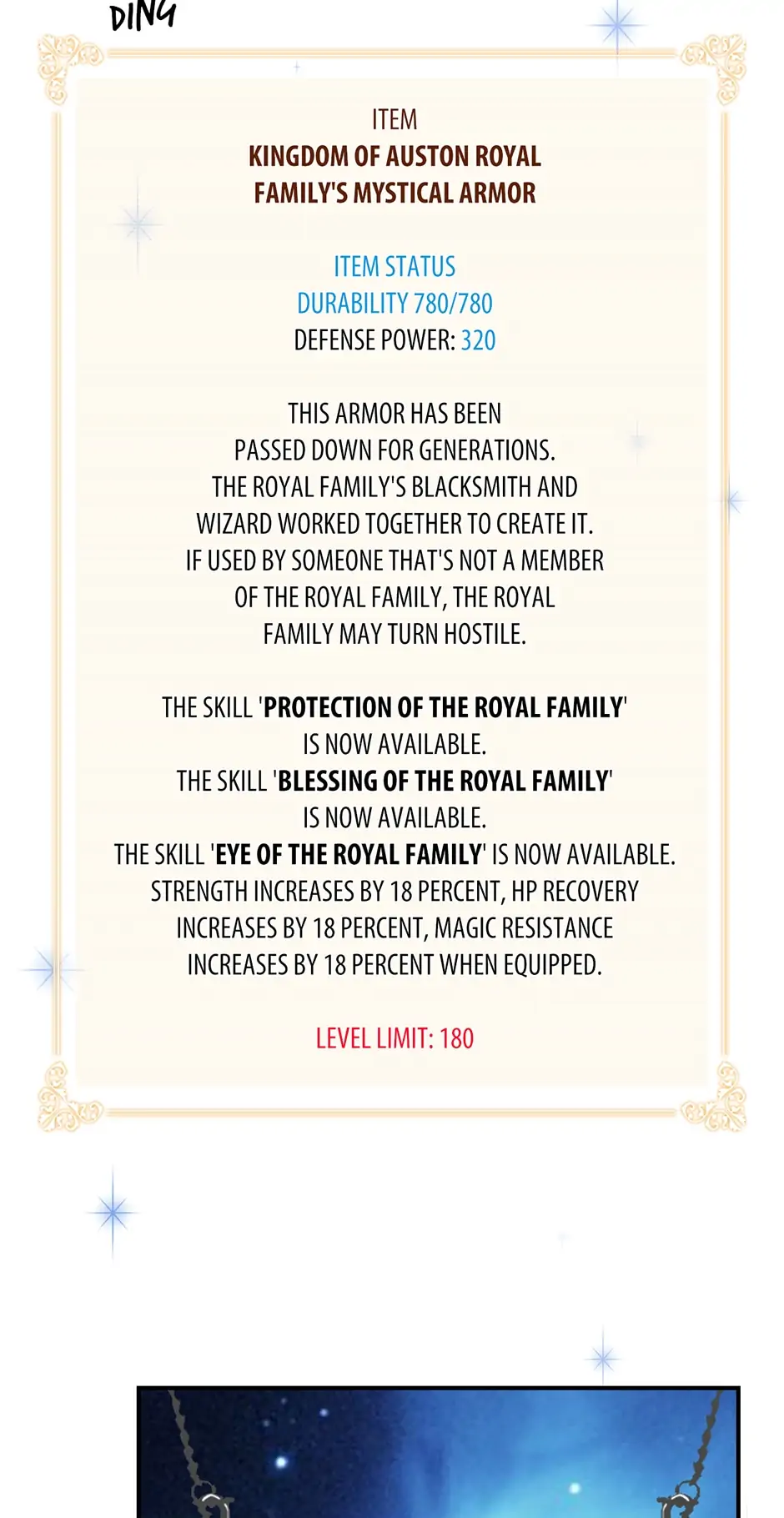 DING

ITEM
KINGDOM OF AUSTON ROYAL FAMILY'S MYSTICAL ARMOR

ITEM STATUS
DURABILITY 780/780
DEFENSE POWER: 320

THIS ARMOR HAS BEEN PASSED DOWN FOR GENERATIONS. THE ROYAL FAMILY'S BLACKSMITH AND WIZARD WORKED TOGETHER TO CREATE IT. IF USED BY SOMEONE THAT'S NOT A MEMBER OF THE ROYAL FAMILY, THE ROYAL FAMILY MAY TURN HOSTILE.

THE SKILL 'PROTECTION OF THE ROYAL FAMILY' IS NOW AVAILABLE.
THE SKILL 'BLESSING OF THE ROYAL FAMILY' IS NOW AVAILABLE.
THE SKILL 'EYE OF THE ROYAL FAMILY' IS NOW AVAILABLE.
STRENGTH INCREASES BY 18 PERCENT, HP RECOVERY INCREASES BY 18 PERCENT, MAGIC RESISTANCE INCREASES BY 18 PERCENT WHEN EQUIPPED.

LEVEL LIMIT: 180